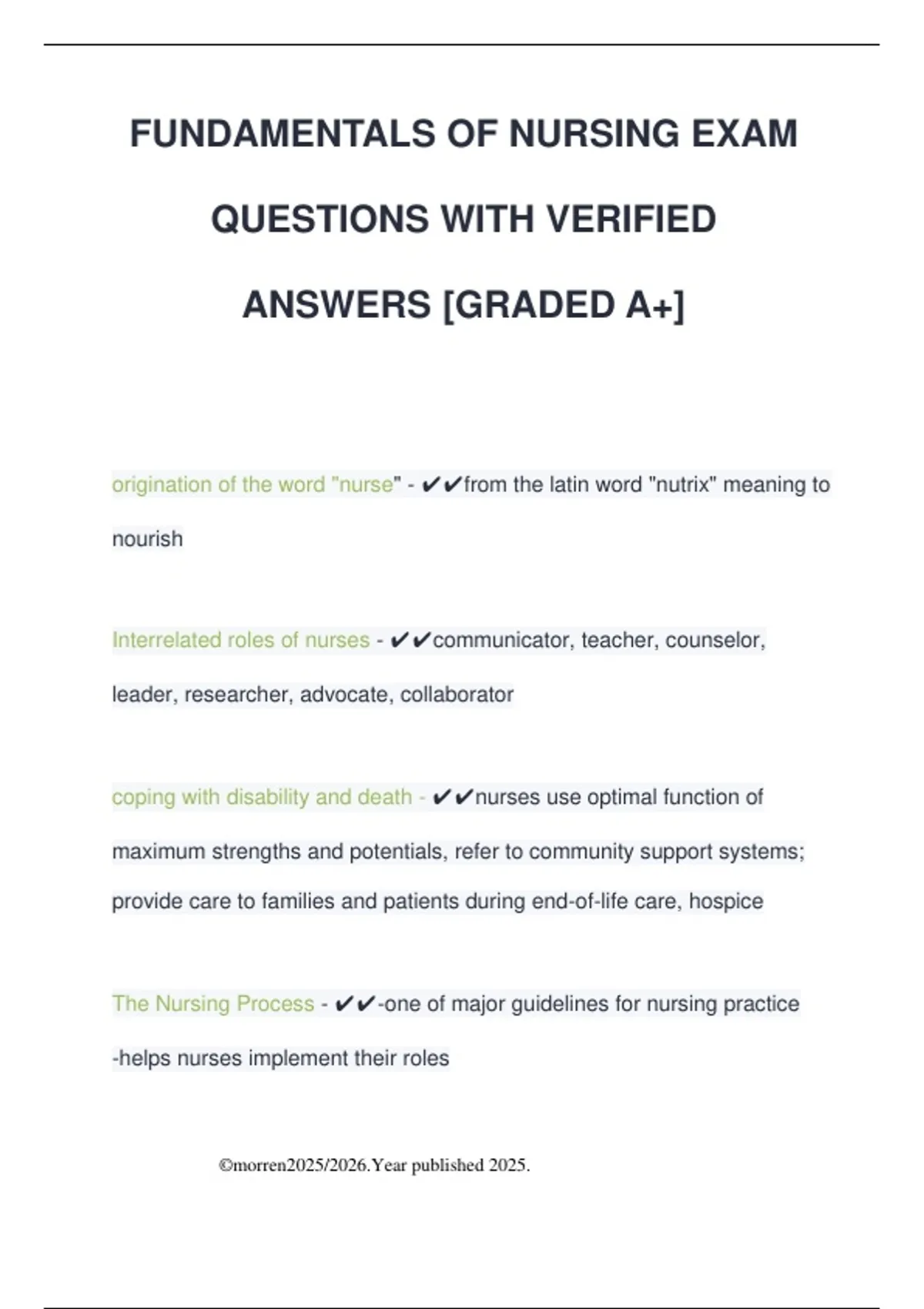 FUNDAMENTALS OF NURSING EXAM QUESTIONS WITH VERIFIED ANSWERS [GRADED A+]

origination of the word "nurse" - ✔✔from the latin word "nutrix" meaning to nourish

Interrelated roles of nurses - ✔✔communicator, teacher, counselor, leader, researcher, advocate, collaborator

coping with disability and death - ✔✔nurses use optimal function of maximum strengths and potentials, refer to community support systems; provide care to families and patients during end-of-life care, hospice

The Nursing Process - ✔✔-one of major guidelines for nursing practice
-helps nurses implement their roles

©morren2025/2026.Year published 2025.